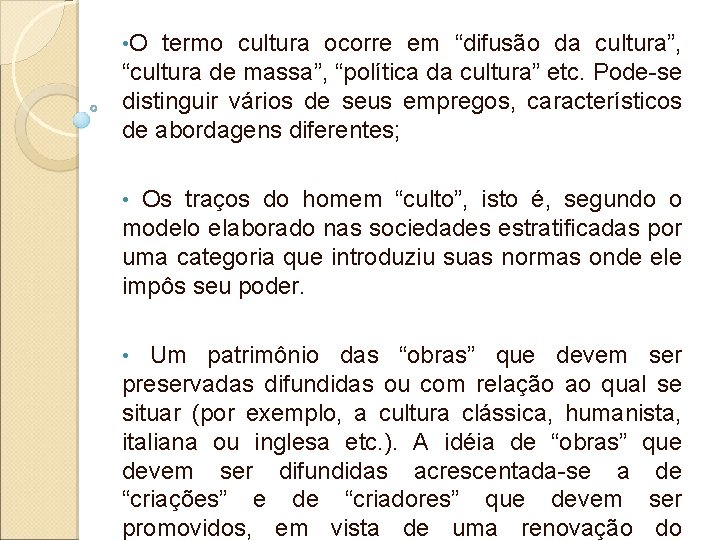 •O termo cultura ocorre em “difusão da cultura”, “cultura de massa”, “política da cultura” etc. Pode-se distinguir vários de seus empregos, característicos de abordagens diferentes;

• Os traços do homem “culto”, isto é, segundo o modelo elaborado nas sociedades estratificadas por uma categoria que introduziu suas normas onde ele impôs seu poder.

• Um patrimônio das “obras” que devem ser preservadas difundidas ou com relação ao qual se situar (por exemplo, a cultura clássica, humanista, italiana ou inglesa etc.). A idéia de “obras” que devem ser difundidas acrescentada-se a de “criações” e de “criadores” que devem ser promovidos, em vista de uma renovação do